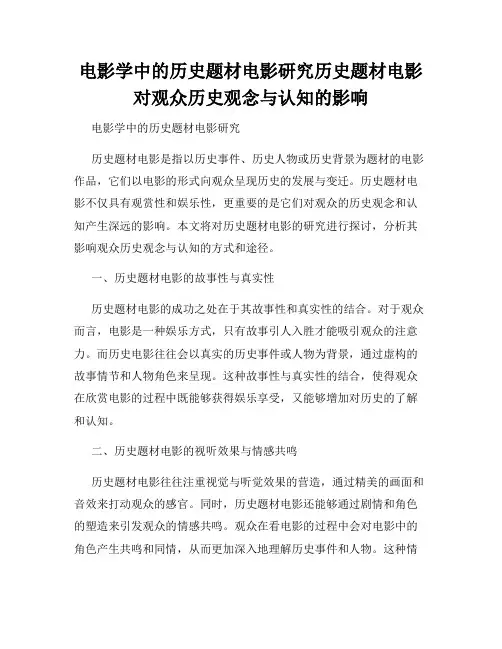 电影学中的历史题材电影研究历史题材电影对观众历史观念与认知的影响

电影学中的历史题材电影研究

历史题材电影是指以历史事件、历史人物或历史背景为题材的电影作品，它们以电影的形式向观众呈现历史的发展与变迁。历史题材电影不仅具有观赏性和娱乐性，更重要的是它们对观众的历史观念和认知产生深远的影响。本文将对历史题材电影的研究进行探讨，分析其影响观众历史观念与认知的方式和途径。

一、历史题材电影的故事性与真实性

历史题材电影的成功之处在于其故事性和真实性的结合。对于观众而言，电影是一种娱乐方式，只有故事引人入胜才能吸引观众的注意力。而历史电影往往会以真实的历史事件或人物为背景，通过虚构的故事情节和人物角色来呈现。这种故事性与真实性的结合，使得观众在欣赏电影的过程中既能够获得娱乐享受，又能够增加对历史的了解和认知。

二、历史题材电影的视听效果与情感共鸣

历史题材电影往往注重视觉与听觉效果的营造，通过精美的画面和音效来打动观众的感官。同时，历史题材电影还能够通过剧情和角色的塑造来引发观众的情感共鸣。观众在看电影的过程中会对电影中的角色产生共鸣和同情，从而更加深入地理解历史事件和人物。这种情